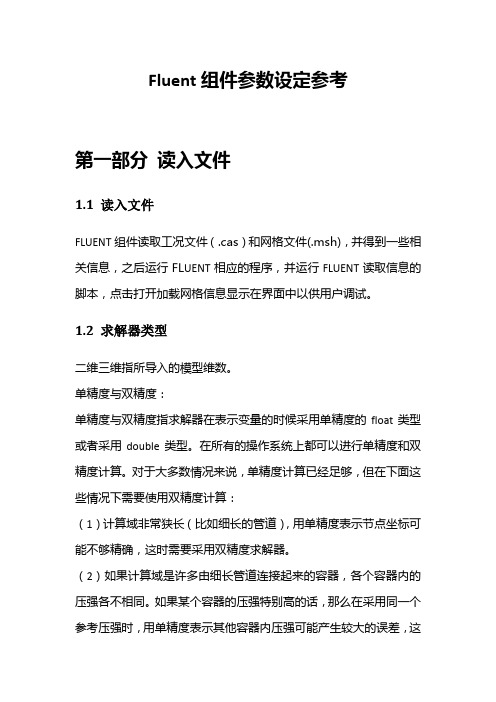 Fluent 组件参数设定参考

第一部分 读入文件

1.1 读入文件

FLUENT 组件读取工况文件（.cas）和网格文件(.msh)，并得到一些相关信息，之后运行 FLUENT 相应的程序，并运行 FLUENT 读取信息的脚本，点击打开加载网格信息显示在界面中以供用户调试。

1.2 求解器类型

二维三维指所导入的模型维数。
单精度与双精度：
单精度与双精度指求解器在表示变量的时候采用单精度的 float 类型或者采用 double 类型。在所有的操作系统上都可以进行单精度和双精度计算。对于大多数情况来说，单精度计算已经足够，但在下面这些情况下需要使用双精度计算：
（1）计算域非常狭长（比如细长的管道），用单精度表示节点坐标可能不够精确，这时需要采用双精度求解器。
（2）如果计算域是许多由细长管道连接起来的容器，各个容器内的压强各不相同。如果某个容器的压强特别高的话，那么在采用同一个参考压强时，用单精度表示其他容器内压强可能产生较大的误差，这